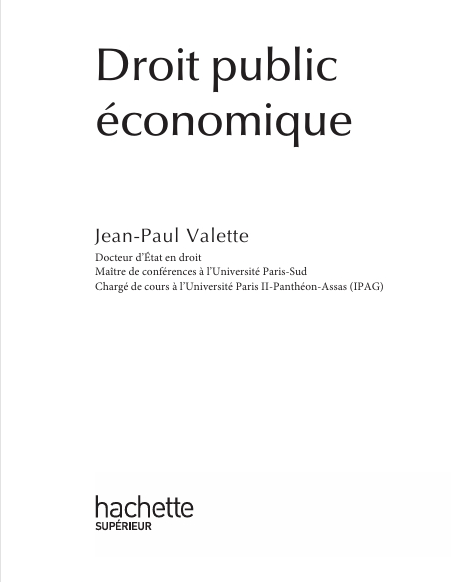 Droit public économique

Jean-Paul Valette

Docteur d'État en droit
Maître de conférences à l'Université Paris-Sud
Chargé de cours à l'Université Paris II-Panthéon-Assas (IPAG)

hachette
SUPÉRIEUR